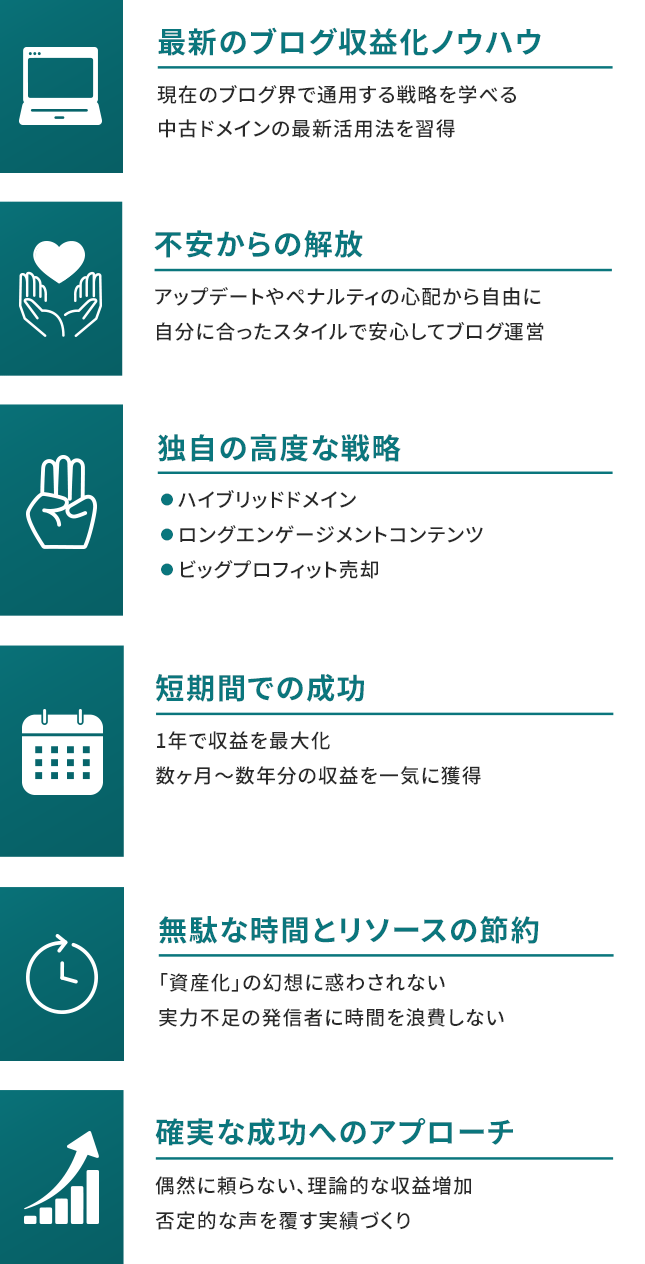 最新のブログ収益化ノウハウ

現在のブログ界で通用する戦略を学べる
中古ドメインの最新活用法を習得

不安からの解放

アップデートやペナルティの心配から自由に
自分に合ったスタイルで安心してブログ運営

独自の高度な戦略

• ハイブリッドドメイン
• ロングエンゲージメントコンテンツ
• ビッグプロフィット売却

短期間での成功

1年で収益を最大化
数ヶ月～数年分の収益を一気に獲得

無駄な時間とリソースの節約

「資産化」の幻想に惑わされない
実力不足の発信者に時間を浪費しない

確実な成功へのアプローチ

偶然に頼らない、理論的な収益増加
否定的な声を覆す実績づくり